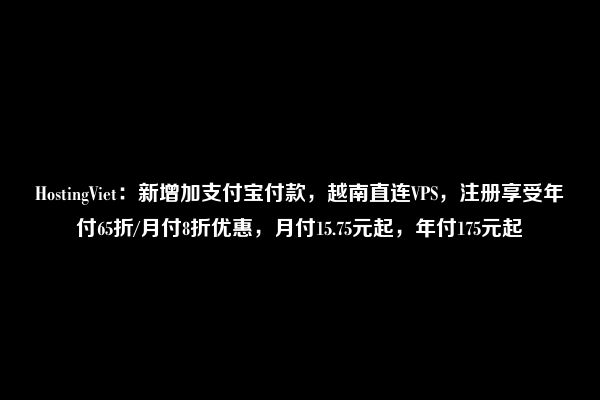 HostingViet：新增加支付宝付款，越南直连VPS，注册享受年付65折/月付8折优惠，月付15.75元起，年付175元起